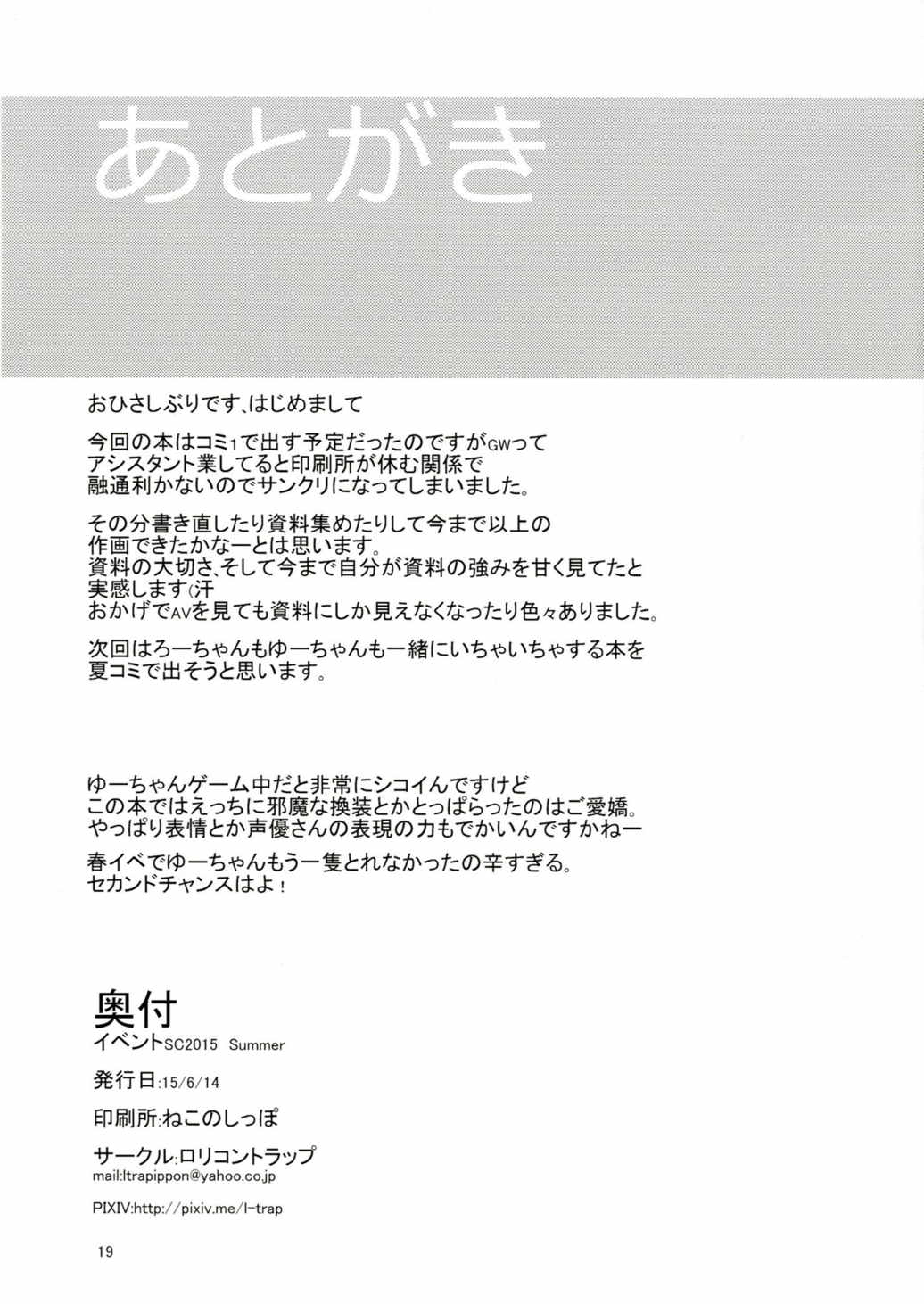 あとがき

おひさしぶりです、はじめまして

今回の本はコミ1で出す予定だったのですがGWって
アシスタント業してると印刷所が休む関係で
融通利かないのでサンクリになってしまいました。

その分書き直したり資料集めたりして今まで以上の
作画できたかなーとは思います。
資料の大切さ、そして今まで自分が資料の強みを甘く見てたと
実感します(汗
おかげでAVを見ても資料にしか見えなくなったり色々ありました。

次回はろーちゃんもゆーちゃんも一緒にいちゃいちゃする本を
夏コミで出そうと思います。

ゆーちゃんゲーム中だと非常にシコイんですけど
この本ではえっちに邪魔な換装とかとっぱらったのはご愛嬌。
やっぱり表情とか声優さんの表現の力もでかいんですかねー

春イベでゆーちゃんもう一隻とれなかったの辛すぎる。
セカンドチャンスはよ！

奥付
イベントSC2015 Summer

発行日:15/6/14

印刷所:ねこのしっぽ

サークル:ロリコントラップ
mail:ltrapippon@yahoo.co.jp

PIXIV:http://pixiv.me/l-trap

19